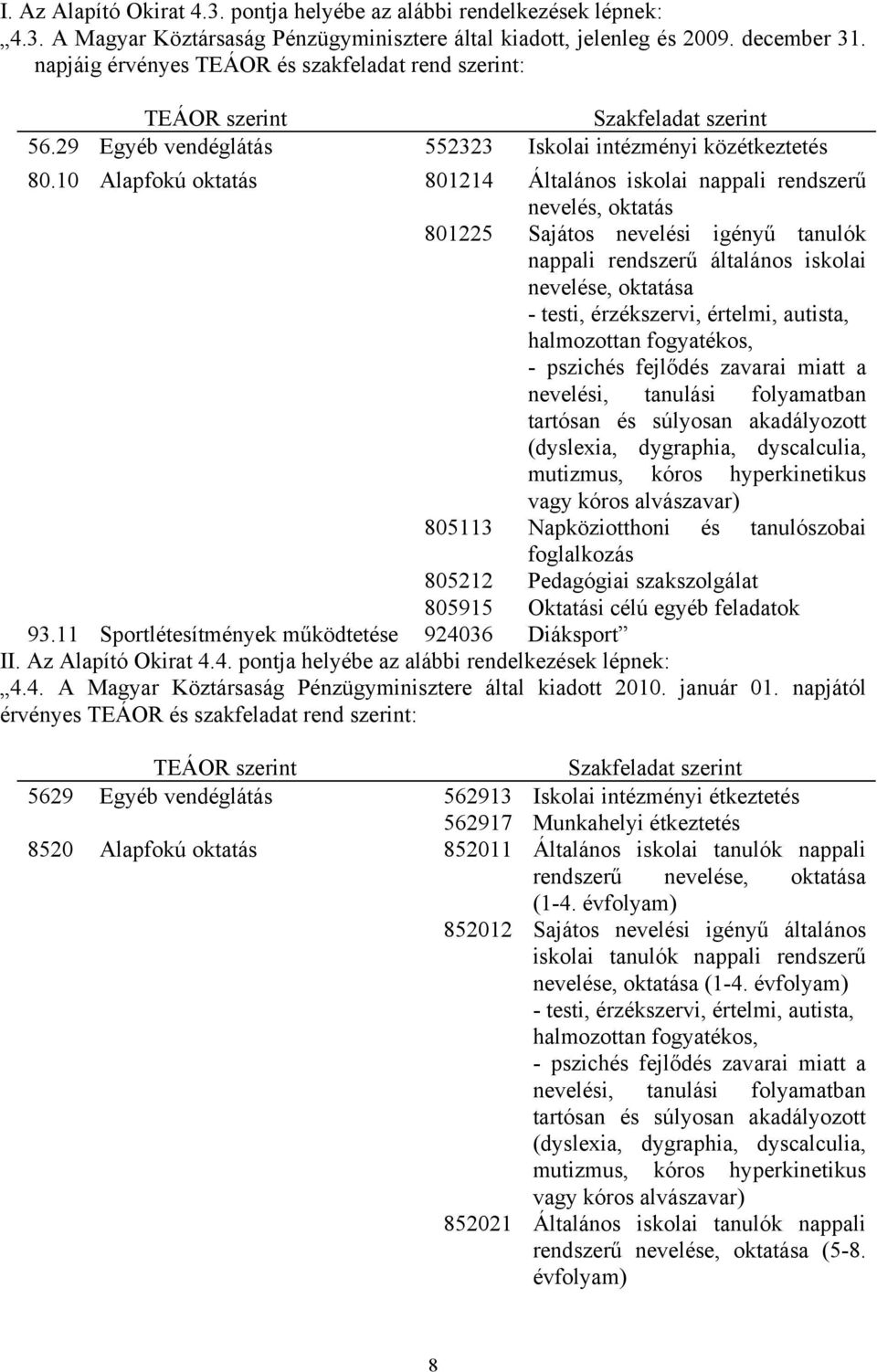 I. Az Alapító Okirat 4.3. pontja helyébe az alábbi rendelkezések lépnek:
„4.3. A Magyar Köztársaság Pénzügyminisztere által kiadott, jelenleg és 2009. december 31. napjáig érvényes TEÁOR és szakfeladat rend szerint:

| TEÁOR szerint | | Szakfeladat szerint | |
|---|---|---|---|
| 56.29 | Egyéb vendéglátás | 552323 | Iskolai intézményi közétkeztetés |
| 80.10 | Alapfokú oktatás | 801214 | Általános iskolai nappali rendszerű nevelés, oktatás |
| | | 801225 | Sajátos nevelési igényű tanulók nappali rendszerű általános iskolai nevelése, oktatása - testi, érzékszervi, értelmi, autista, halmozottan fogyatékos, - pszichés fejlődés zavarai miatt a nevelési, tanulási folyamatban tartósan és súlyosan akadályozott (dyslexia, dygraphia, dyscalculia, mutizmus, kóros hyperkinetikus vagy kóros alvászavar) |
| | | 805113 | Napköziotthoni és tanulószobai foglalkozás |
| | | 805212 | Pedagógiai szakszolgálat |
| | | 805915 | Oktatási célú egyéb feladatok |
| 93.11 | Sportlétesítmények működtetése | 924036 | Diáksport” |

II. Az Alapító Okirat 4.4. pontja helyébe az alábbi rendelkezések lépnek:
„4.4. A Magyar Köztársaság Pénzügyminisztere által kiadott 2010. január 01. napjától érvényes TEÁOR és szakfeladat rend szerint:

| TEÁOR szerint | | Szakfeladat szerint | |
|---|---|---|---|
| 5629 | Egyéb vendéglátás | 562913 | Iskolai intézményi étkeztetés |
| | | 562917 | Munkahelyi étkeztetés |
| 8520 | Alapfokú oktatás | 852011 | Általános iskolai tanulók nappali rendszerű nevelése, oktatása (1-4. évfolyam) |
| | | 852012 | Sajátos nevelési igényű általános iskolai tanulók nappali rendszerű nevelése, oktatása (1-4. évfolyam) - testi, érzékszervi, értelmi, autista, halmozottan fogyatékos, - pszichés fejlődés zavarai miatt a nevelési, tanulási folyamatban tartósan és súlyosan akadályozott (dyslexia, dygraphia, dyscalculia, mutizmus, kóros hyperkinetikus vagy kóros alvászavar) |
| | | 852021 | Általános iskolai tanulók nappali rendszerű nevelése, oktatása (5-8. évfolyam) |

8